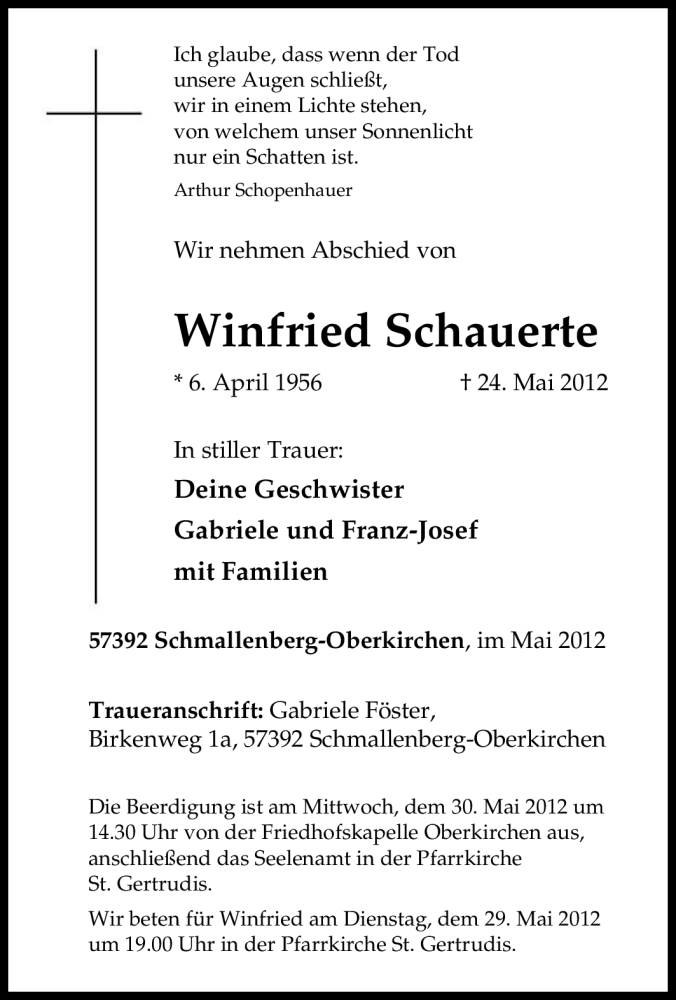 Ich glaube, dass wenn der Tod unsere Augen schließt, wir in einem Lichte stehen, von welchem unser Sonnenlicht nur ein Schatten ist.

Arthur Schopenhauer

Wir nehmen Abschied von

Winfried Schauerte

* 6. April 1956 † 24. Mai 2012

In stiller Trauer:

Deine Geschwister
Gabriele und Franz-Josef
mit Familien

57392 Schmallenberg-Oberkirchen, im Mai 2012

Traueranschrift: Gabriele Föster, Birkenweg 1a, 57392 Schmallenberg-Oberkirchen

Die Beerdigung ist am Mittwoch, dem 30. Mai 2012 um 14.30 Uhr von der Friedhofskapelle Oberkirchen aus, anschließend das Seelenamt in der Pfarrkirche St. Gertrudis.

Wir beten für Winfried am Dienstag, dem 29. Mai 2012 um 19.00 Uhr in der Pfarrkirche St. Gertrudis.